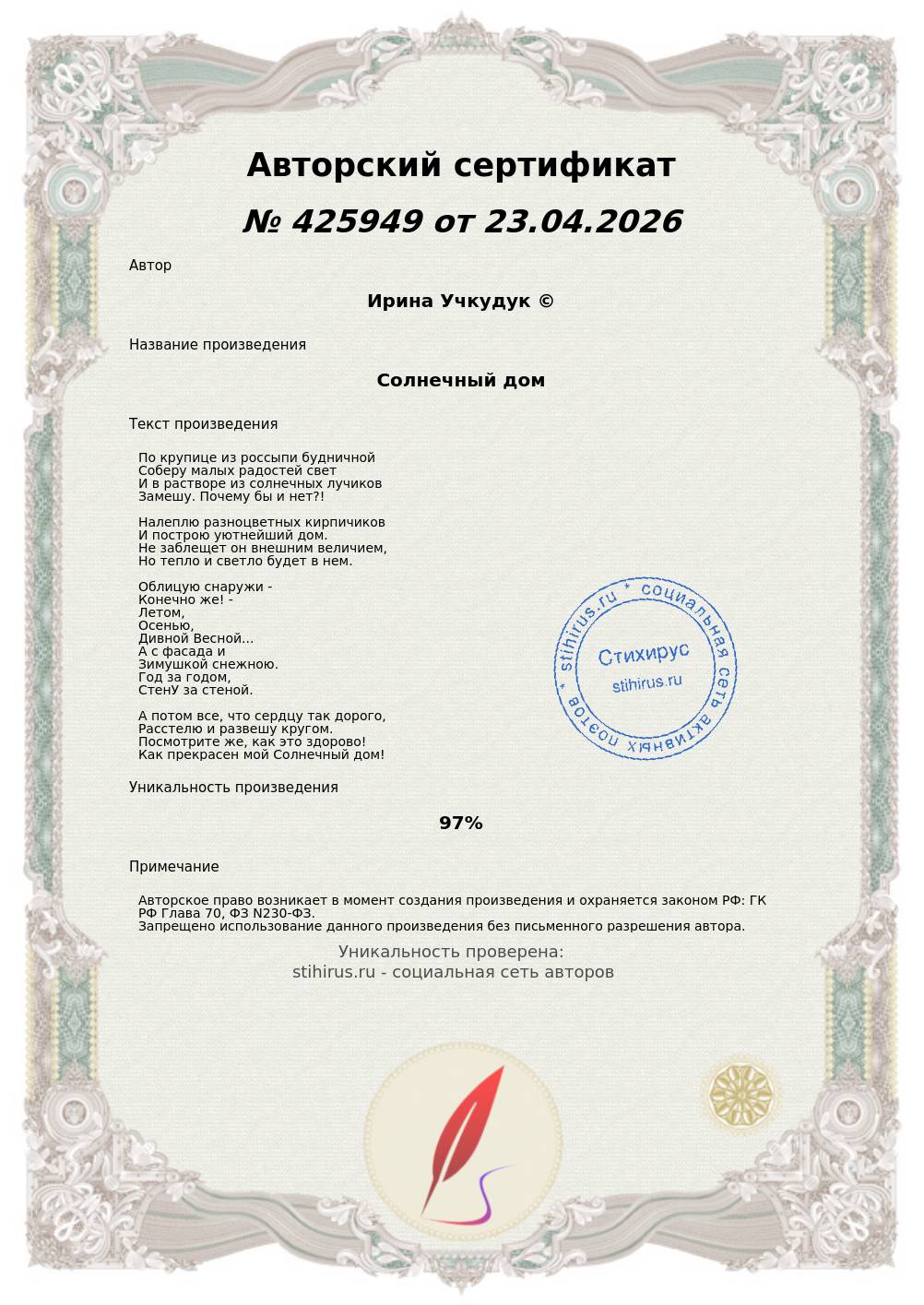 Авторский сертификат

№ 425949 от 23.04.2026

Автор

Ирина Учкудук ©

Название произведения

Солнечный дом

Текст произведения

По крупице из россыпи будничной
Соберу малых радостей свет
И в растворе из солнечных лучиков
Замешу. Почему бы и нет?!

Налеплю разноцветных кирпичиков
И построю уютнейший дом.
Не заблещет он внешним величием,
Но тепло и светло будет в нем.

Облицую снаружи -
Конечно же! -
Летом,
Осенью,
Дивной Весной...
А с фасада и
Зимушкой снежною.
Год за годом,
СтенУ за стеной.

А потом все, что сердцу так дорого,
Расстелю и развешу кругом.
Посмотрите же, как это здорово!
Как прекрасен мой Солнечный дом!

stihirus.ru * социальная сеть активных поэтов *
Стихирус
stihirus.ru

Уникальность произведения

97%

Примечание

Авторское право возникает в момент создания произведения и охраняется законом РФ: ГК РФ Глава 70, ФЗ N230-ФЗ.
Запрещено использование данного произведения без письменного разрешения автора.

Уникальность проверена:
stihirus.ru - социальная сеть авторов